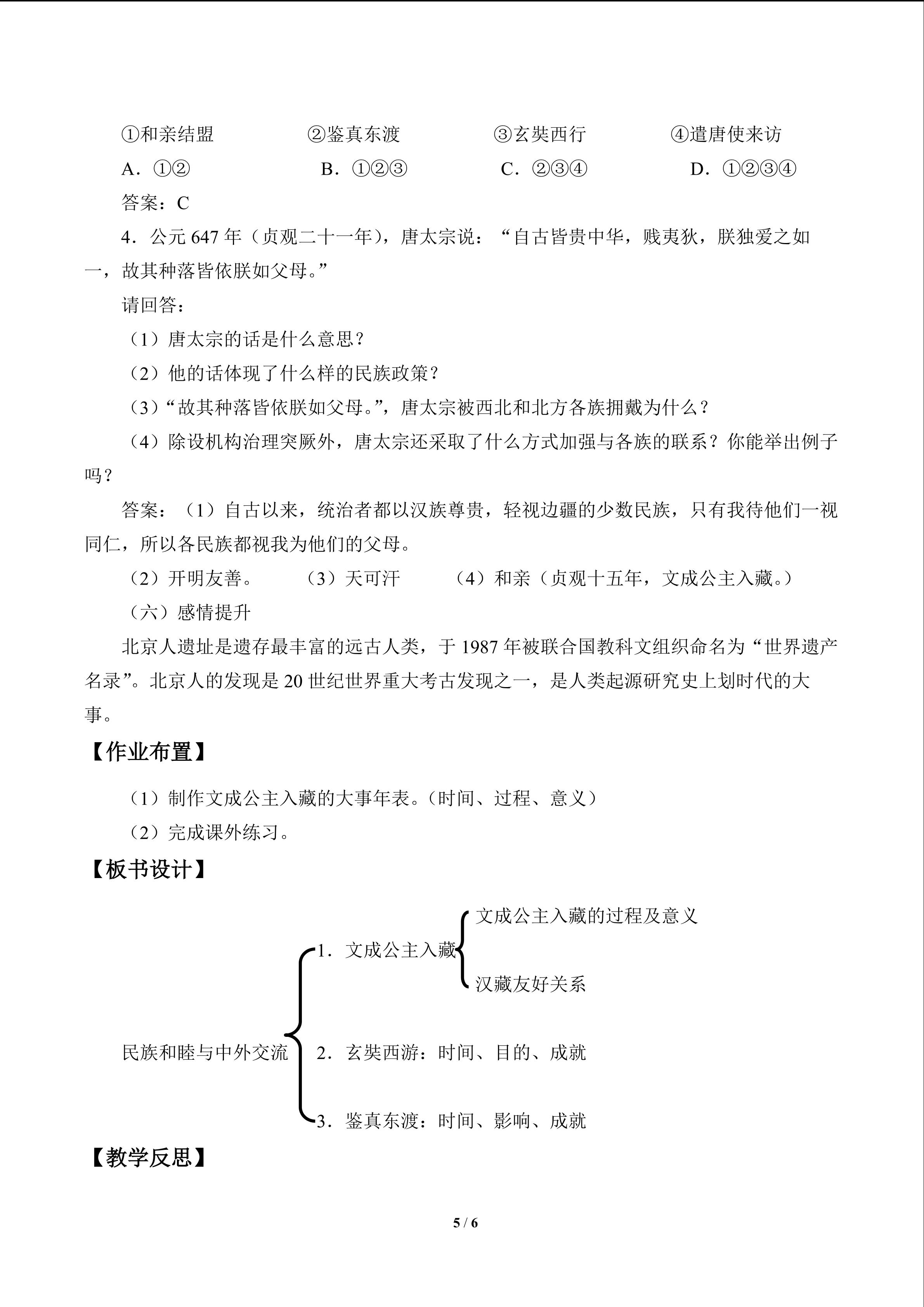 ①和亲结盟　　②鉴真东渡　　③玄奘西行　　④遣唐使来访

A．①②　　B．①②③　　C．②③④　　D．①②③④

答案：C

4．公元 647 年（贞观二十一年），唐太宗说：“自古皆贵中华，贱夷狄，朕独爱之如一，故其种落皆依朕如父母。”

请回答：

（1）唐太宗的话是什么意思？

（2）他的话体现了什么样的民族政策？

（3）“故其种落皆依朕如父母。”，唐太宗被西北和北方各族拥戴为什么？

（4）除设机构治理突厥外，唐太宗还采取了什么方式加强与各族的联系？你能举出例子吗？

答案：（1）自古以来，统治者都以汉族尊贵，轻视边疆的少数民族，只有我待他们一视同仁，所以各民族都视我为他们的父母。

（2）开明友善。　　（3）天可汗　　（4）和亲（贞观十五年，文成公主入藏。）

（六）感情提升

北京人遗址是遗存最丰富的远古人类，于 1987 年被联合国教科文组织命名为“世界遗产名录”。北京人的发现是 20 世纪世界重大考古发现之一，是人类起源研究史上划时代的大事。

【作业布置】

（1）制作文成公主入藏的大事年表。（时间、过程、意义）

（2）完成课外练习。

【板书设计】

民族和睦与中外交流

1．文成公主入藏

文成公主入藏的过程及意义

汉藏友好关系

2．玄奘西游：时间、目的、成就

3．鉴真东渡：时间、影响、成就

【教学反思】

5 / 6